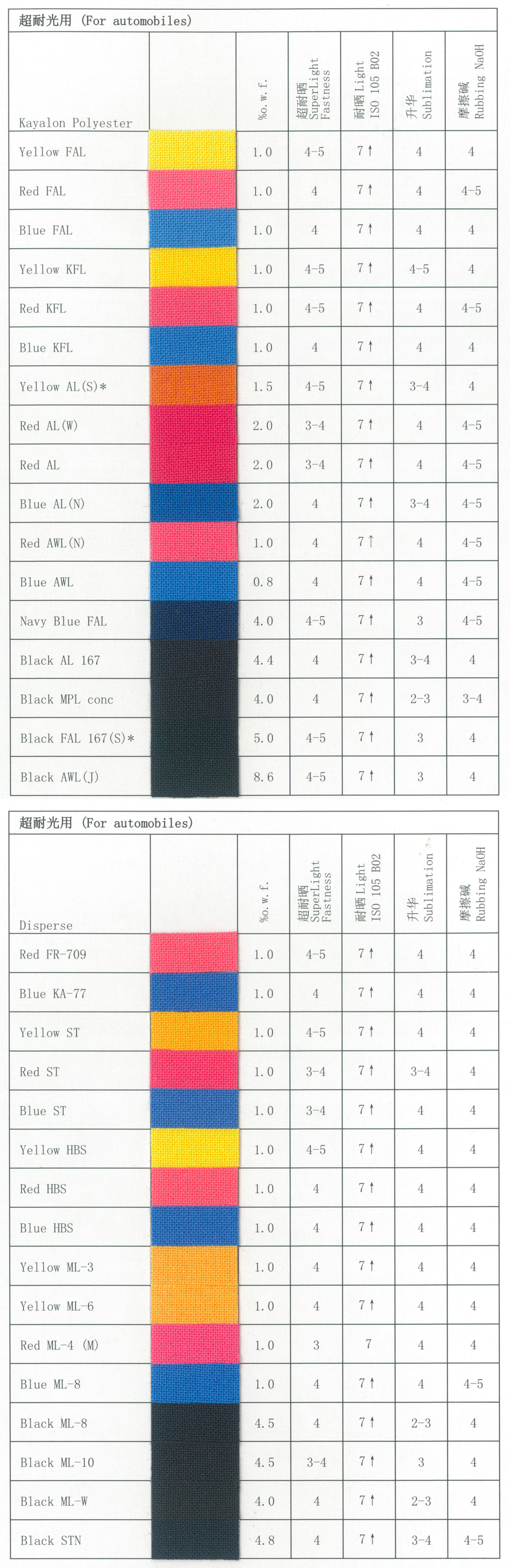 超耐光用 (For automobiles)

| Kayalon Polyester | | %o.w.f. | 超耐晒 SuperLight Fastness | 耐晒 Light ISO 105 B02 | 升华 Sublimation | 摩擦碱 Rubbing NaOH |
|---|---|---|---|---|---|---|
| Yellow FAL | | 1.0 | 4-5 | 7↑ | 4 | 4 |
| Red FAL | | 1.0 | 4 | 7↑ | 4 | 4-5 |
| Blue FAL | | 1.0 | 4 | 7↑ | 4 | 4 |
| Yellow KFL | | 1.0 | 4-5 | 7↑ | 4-5 | 4 |
| Red KFL | | 1.0 | 4-5 | 7↑ | 4 | 4-5 |
| Blue KFL | | 1.0 | 4 | 7↑ | 4 | 4 |
| Yellow AL(S)* | | 1.5 | 4-5 | 7↑ | 3-4 | 4 |
| Red AL(W) | | 2.0 | 3-4 | 7↑ | 4 | 4-5 |
| Red AL | | 2.0 | 3-4 | 7↑ | 4 | 4-5 |
| Blue AL(N) | | 2.0 | 4 | 7↑ | 3-4 | 4-5 |
| Red AWL(N) | | 1.0 | 4 | 7↑ | 4 | 4-5 |
| Blue AWL | | 0.8 | 4 | 7↑ | 4 | 4-5 |
| Navy Blue FAL | | 4.0 | 4-5 | 7↑ | 3 | 4-5 |
| Black AL 167 | | 4.4 | 4 | 7↑ | 3-4 | 4 |
| Black MPL conc | | 4.0 | 4 | 7↑ | 2-3 | 3-4 |
| Black FAL 167(S)* | | 5.0 | 4-5 | 7↑ | 3 | 4 |
| Black AWL(J) | | 8.6 | 4-5 | 7↑ | 3 | 4 |

超耐光用 (For automobiles)

| Disperse | | %o.w.f. | 超耐晒 SuperLight Fastness | 耐晒 Light ISO 105 B02 | 升华 Sublimation | 摩擦碱 Rubbing NaOH |
|---|---|---|---|---|---|---|
| Red FR-709 | | 1.0 | 4-5 | 7↑ | 4 | 4 |
| Blue KA-77 | | 1.0 | 4 | 7↑ | 4 | 4 |
| Yellow ST | | 1.0 | 4-5 | 7↑ | 4 | 4 |
| Red ST | | 1.0 | 3-4 | 7↑ | 3-4 | 4 |
| Blue ST | | 1.0 | 3-4 | 7↑ | 4 | 4 |
| Yellow HBS | | 1.0 | 4-5 | 7↑ | 4 | 4 |
| Red HBS | | 1.0 | 4 | 7↑ | 4 | 4 |
| Blue HBS | | 1.0 | 4 | 7↑ | 4 | 4 |
| Yellow ML-3 | | 1.0 | 4 | 7↑ | 4 | 4 |
| Yellow ML-6 | | 1.0 | 4 | 7↑ | 4 | 4 |
| Red ML-4 (M) | | 1.0 | 3 | 7 | 4 | 4 |
| Blue ML-8 | | 1.0 | 4 | 7↑ | 4 | 4-5 |
| Black ML-8 | | 4.5 | 4 | 7↑ | 2-3 | 4 |
| Black ML-10 | | 4.5 | 3-4 | 7↑ | 3 | 4 |
| Black ML-W | | 4.0 | 4 | 7↑ | 2-3 | 4 |
| Black STN | | 4.8 | 4 | 7↑ | 3-4 | 4-5 |